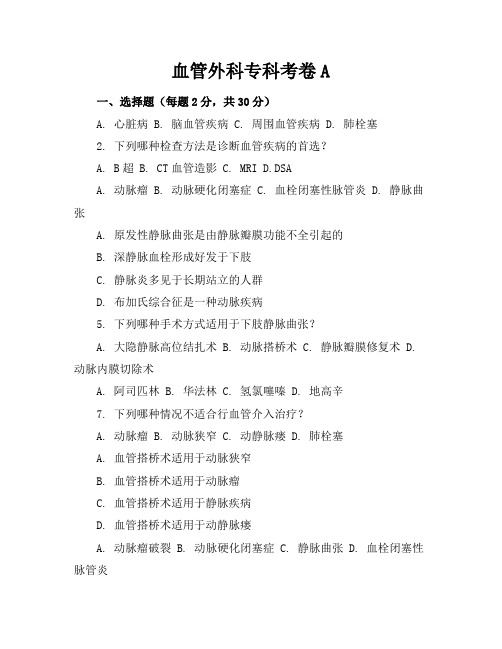 血管外科专科考卷 A

一、选择题（每题 2 分，共 30 分）

A. 心脏病 B. 脑血管疾病 C. 周围血管疾病 D. 肺栓塞

2. 下列哪种检查方法是诊断血管疾病的首选？

A. B 超 B. CT 血管造影 C. MRI D.DSA

A. 动脉瘤 B. 动脉硬化闭塞症 C. 血栓闭塞性脉管炎 D. 静脉曲张

A. 原发性静脉曲张是由静脉瓣膜功能不全引起的

B. 深静脉血栓形成好发于下肢

C. 静脉炎多见于长期站立的人群

D. 布加氏综合征是一种动脉疾病

5. 下列哪种手术方式适用于下肢静脉曲张？

A. 大隐静脉高位结扎术 B. 动脉搭桥术 C. 静脉瓣膜修复术 D. 动脉内膜切除术

A. 阿司匹林 B. 华法林 C. 氢氯噻嗪 D. 地高辛

7. 下列哪种情况不适合行血管介入治疗？

A. 动脉瘤 B. 动脉狭窄 C. 动静脉瘘 D. 肺栓塞

A. 血管搭桥术适用于动脉狭窄

B. 血管搭桥术适用于动脉瘤

C. 血管搭桥术适用于静脉疾病

D. 血管搭桥术适用于动静脉瘘

A. 动脉瘤破裂 B. 动脉硬化闭塞症 C. 静脉曲张 D. 血栓闭塞性脉管炎